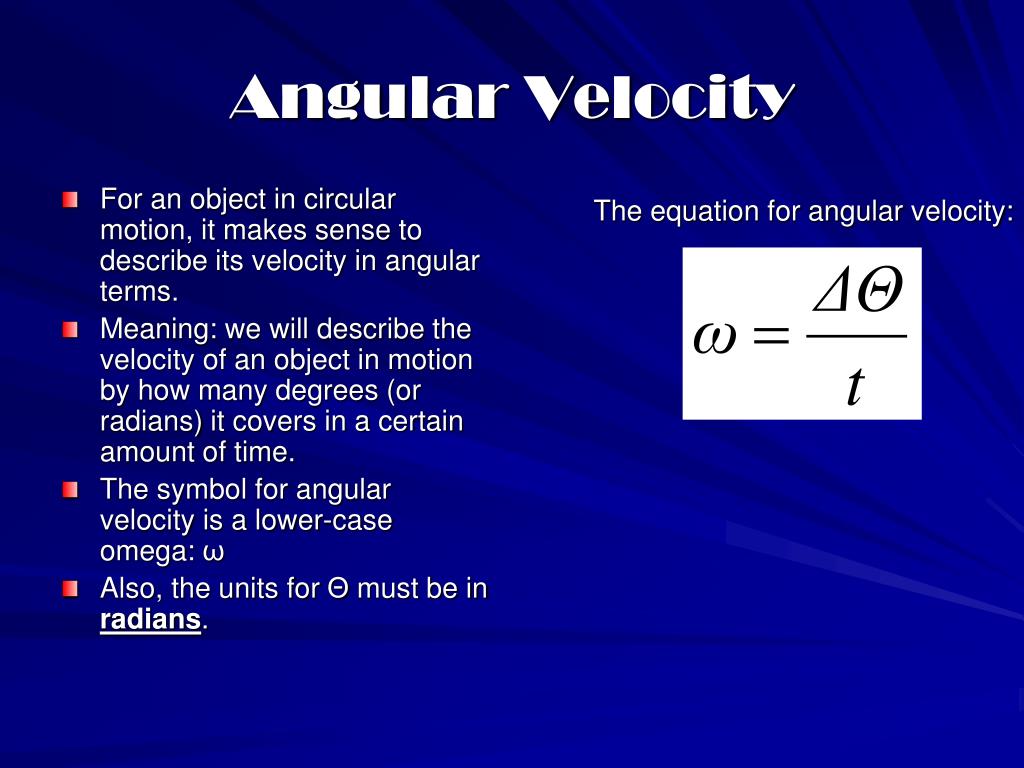 Angular Velocity

For an object in circular motion, it makes sense to describe its velocity in angular terms.

Meaning: we will describe the velocity of an object in motion by how many degrees (or radians) it covers in a certain amount of time.

The symbol for angular velocity is a lower-case omega: ω

Also, the units for Θ must be in radians.

The equation for angular velocity:

$\omega = \frac{\Delta\Theta}{t}$